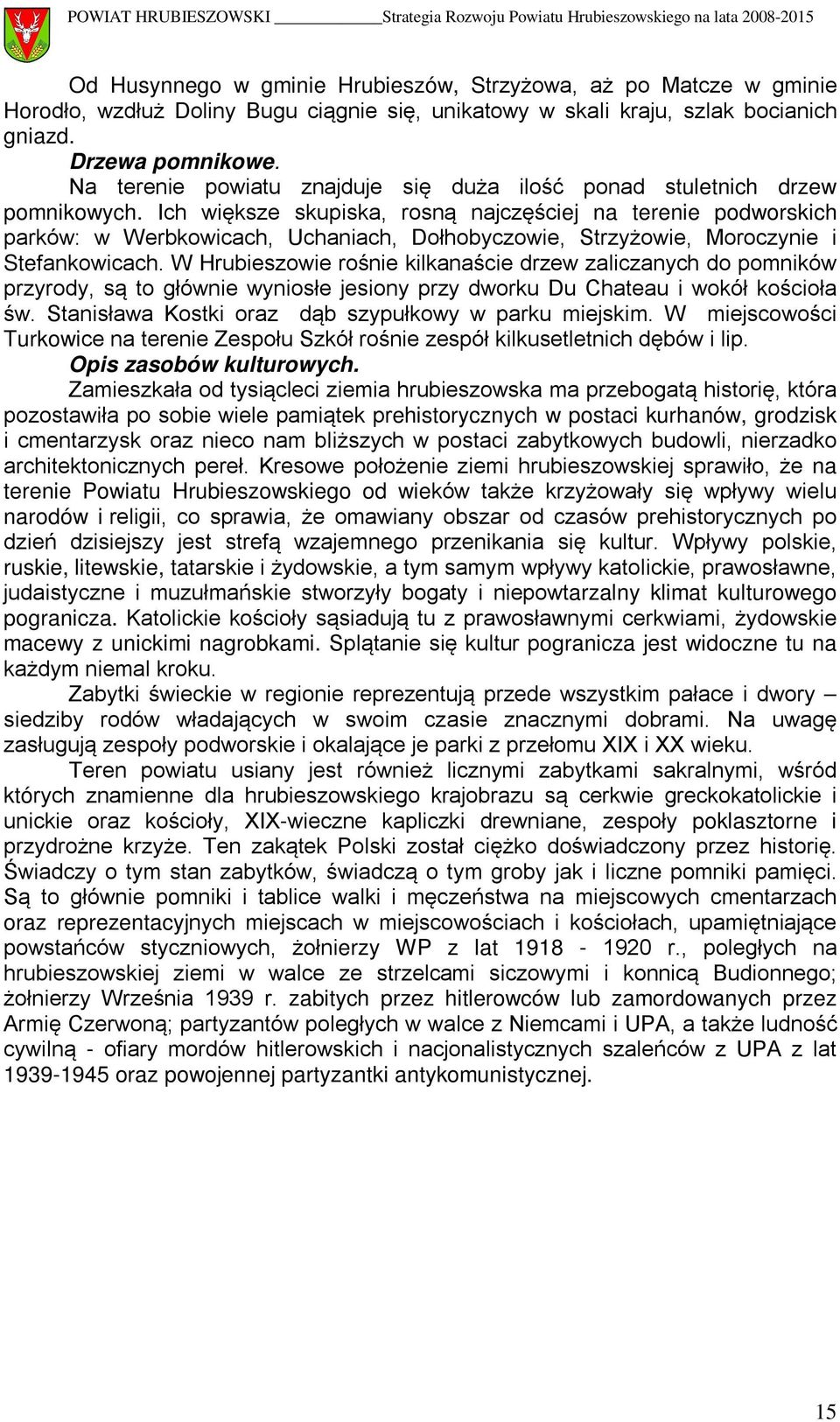 POWIAT HRUBIESZOWSKI Strategia Rozwoju Powiatu Hrubieszowskiego na lata 2008-2015

Od Husynnego w gminie Hrubieszów, Strzyżowa, aż po Matcze w gminie Horodło, wzdłuż Doliny Bugu ciągnie się, unikatowy w skali kraju, szlak bocianich gniazd.

Drzewa pomnikowe.

Na terenie powiatu znajduje się duża ilość ponad stuletnich drzew pomnikowych. Ich większe skupiska, rosną najczęściej na terenie podworskich parków: w Werbkowicach, Uchaniach, Dołhobyczowie, Strzyżowie, Moroczynie i Stefankowicach. W Hrubieszowie rośnie kilkanaście drzew zaliczanych do pomników przyrody, są to głównie wyniosłe jesiony przy dworku Du Chateau i wokół kościoła św. Stanisława Kostki oraz dąb szypułkowy w parku miejskim. W miejscowości Turkowice na terenie Zespołu Szkół rośnie zespół kilkusetletnich dębów i lip.

Opis zasobów kulturowych.

Zamieszkała od tysiącleci ziemia hrubieszowska ma przebogatą historię, która pozostawiła po sobie wiele pamiątek prehistorycznych w postaci kurhanów, grodzisk i cmentarzysk oraz nieco nam bliższych w postaci zabytkowych budowli, nierzadko architektonicznych pereł. Kresowe położenie ziemi hrubieszowskiej sprawiło, że na terenie Powiatu Hrubieszowskiego od wieków także krzyżowały się wpływy wielu narodów i religii, co sprawia, że omawiany obszar od czasów prehistorycznych po dzień dzisiejszy jest strefą wzajemnego przenikania się kultur. Wpływy polskie, ruskie, litewskie, tatarskie i żydowskie, a tym samym wpływy katolickie, prawosławne, judaistyczne i muzułmańskie stworzyły bogaty i niepowtarzalny klimat kulturowego pogranicza. Katolickie kościoły sąsiadują tu z prawosławnymi cerkwiami, żydowskie macewy z unickimi nagrobkami. Splątanie się kultur pogranicza jest widoczne tu na każdym niemal kroku.

Zabytki świeckie w regionie reprezentują przede wszystkim pałace i dwory – siedziby rodów władających w swoim czasie znacznymi dobrami. Na uwagę zasługują zespoły podworskie i okalające je parki z przełomu XIX i XX wieku.

Teren powiatu usiany jest również licznymi zabytkami sakralnymi, wśród których znamienne dla hrubieszowskiego krajobrazu są cerkwie greckokatolickie i unickie oraz kościoły, XIX-wieczne kapliczki drewniane, zespoły poklasztorne i przydrożne krzyże. Ten zakątek Polski został ciężko doświadczony przez historię. Świadczy o tym stan zabytków, świadczą o tym groby jak i liczne pomniki pamięci. Są to głównie pomniki i tablice walki i męczeństwa na miejscowych cmentarzach oraz reprezentacyjnych miejscach w miejscowościach i kościołach, upamiętniające powstańców styczniowych, żołnierzy WP z lat 1918 - 1920 r., poległych na hrubieszowskiej ziemi w walce ze strzelcami siczowymi i konnicą Budionnego; żołnierzy Września 1939 r. zabitych przez hitlerowców lub zamordowanych przez Armię Czerwoną; partyzantów poległych w walce z Niemcami i UPA, a także ludność cywilną - ofiary mordów hitlerowskich i nacjonalistycznych szaleńców z UPA z lat 1939-1945 oraz powojennej partyzantki antykomunistycznej.

15